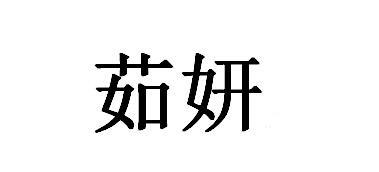 茹妍